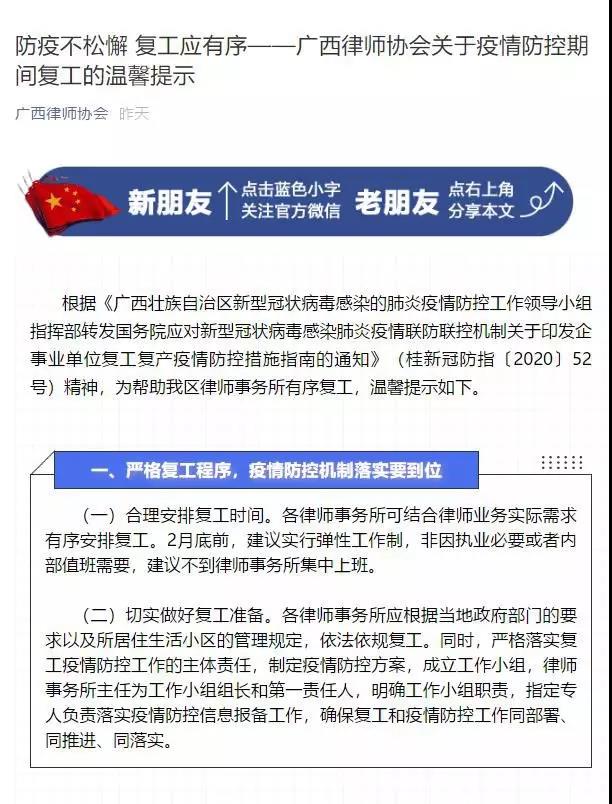 防疫不松懈 复工应有序——广西律师协会关于疫情防控期间复工的温馨提示

广西律师协会 昨天

新朋友 点击蓝色小字 关注官方微信 老朋友 点右上角 分享本文

根据《广西壮族自治区新型冠状病毒感染的肺炎疫情防控工作领导小组指挥部转发国务院应对新型冠状病毒感染肺炎疫情联防联控机制关于印发企事业单位复工复产疫情防控措施指南的通知》（桂新冠防指〔2020〕52号）精神，为帮助我区律师事务所有序复工，温馨提示如下。

一、严格复工程序，疫情防控机制落实要到位

（一）合理安排复工时间。各律师事务所可结合律师业务实际需求有序安排复工。2月底前，建议实行弹性工作制，非因执业必要或者内部值班需要，建议不到律师事务所集中上班。

（二）切实做好复工准备。各律师事务所应根据当地政府部门的要求以及所居住生活小区的管理规定，依法依规复工。同时，严格落实复工疫情防控工作的主体责任，制定疫情防控方案，成立工作小组，律师事务所主任为工作小组组长和第一责任人，明确工作小组职责，指定专人负责落实疫情防控信息报备工作，确保复工和疫情防控工作同部署、同推进、同落实。